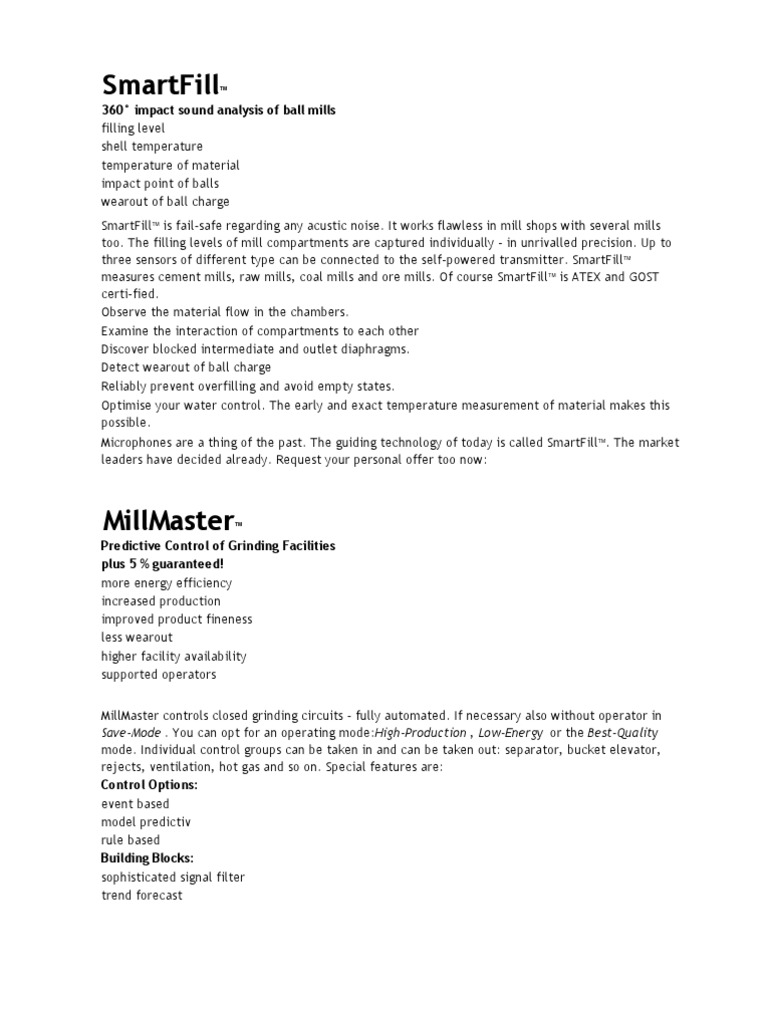 SmartFill™

360° impact sound analysis of ball mills
filling level
shell temperature
temperature of material
impact point of balls
wearout of ball charge

SmartFill™ is fail-safe regarding any acustic noise. It works flawless in mill shops with several mills too. The filling levels of mill compartments are captured individually - in unrivalled precision. Up to three sensors of different type can be connected to the self-powered transmitter. SmartFill™ measures cement mills, raw mills, coal mills and ore mills. Of course SmartFill™ is ATEX and GOST certi-fied.
Observe the material flow in the chambers.
Examine the interaction of compartments to each other
Discover blocked intermediate and outlet diaphragms.
Detect wearout of ball charge
Reliably prevent overfilling and avoid empty states.
Optimise your water control. The early and exact temperature measurement of material makes this possible.
Microphones are a thing of the past. The guiding technology of today is called SmartFill™. The market leaders have decided already. Request your personal offer too now:

MillMaster™

Predictive Control of Grinding Facilities
plus 5 % guaranteed!
more energy efficiency
increased production
improved product fineness
less wearout
higher facility availability
supported operators

MillMaster controls closed grinding circuits - fully automated. If necessary also without operator in Save-Mode . You can opt for an operating mode:High-Production , Low-Energy or the Best-Quality mode. Individual control groups can be taken in and can be taken out: separator, bucket elevator, rejects, ventilation, hot gas and so on. Special features are:
Control Options:
event based
model predictiv
rule based
Building Blocks:
sophisticated signal filter
trend forecast